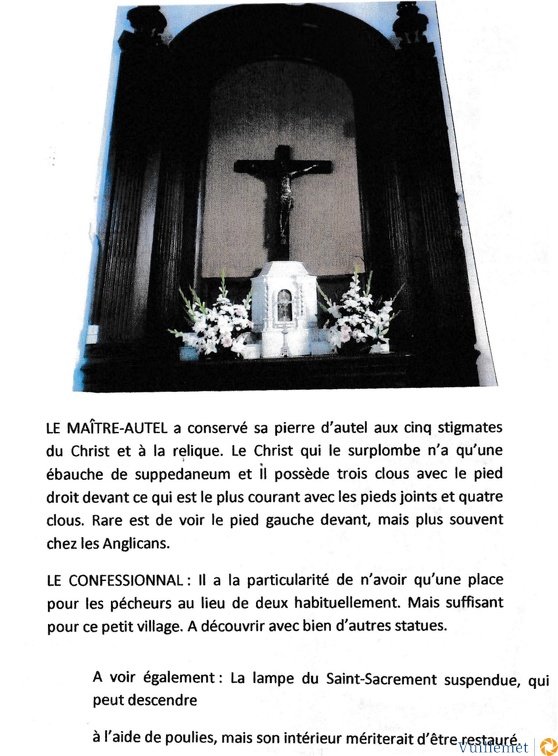 LE MAÎTRE-AUTEL a conservé sa pierre d'autel aux cinq stigmates du Christ et à la relique. Le Christ qui le surplombe n'a qu'une ébauche de suppedaneum et Il possède trois clous avec le pied droit devant ce qui est le plus courant avec les pieds joints et quatre clous. Rare est de voir le pied gauche devant, mais plus souvent chez les Anglicans.

LE CONFESSIONNAL : Il a la particularité de n'avoir qu'une place pour les pécheurs au lieu de deux habituellement. Mais suffisant pour ce petit village. A découvrir avec bien d'autres statues.

A voir également : La lampe du Saint-Sacrement suspendue, qui peut descendre

à l'aide de poulies, mais son intérieur mériterait d'être restauré.

Vuillemet